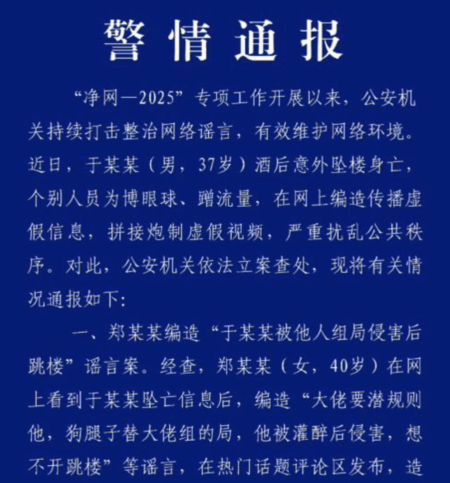 警情通报

“净网—2025”专项工作开展以来，公安机关持续打击整治网络谣言，有效维护网络环境。近日，于某某（男，37岁）酒后意外坠楼身亡，个别人员为博眼球、蹭流量，在网上编造传播虚假信息，拼接炮制虚假视频，严重扰乱公共秩序。对此，公安机关依法立案查处，现将有关情况通报如下：

一、郑某某编造“于某某被他人组局侵害后跳楼”谣言案。经查，郑某某（女，40岁）在网上看到于某某坠亡信息后，编造“大佬要潜规则他，狗腿子替大佬组的局，他被灌醉后侵害，想不开跳楼”等谣言，在热门话题评论区发布，造